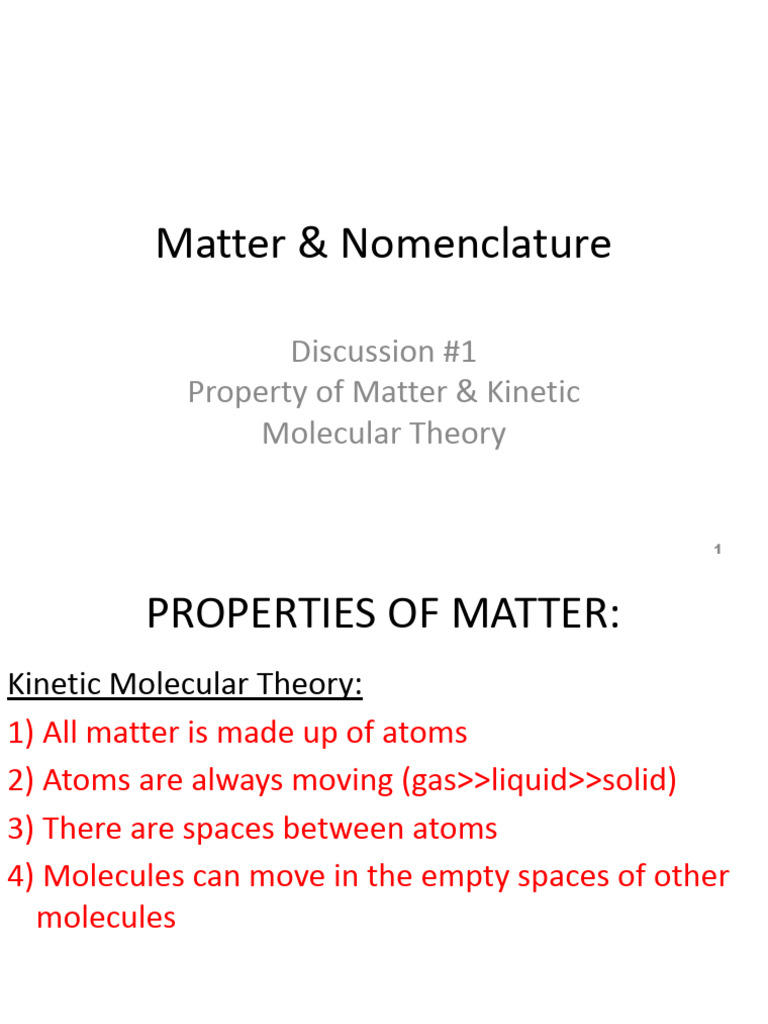 Matter & Nomenclature

Discussion #1
Property of Matter & Kinetic Molecular Theory

1

PROPERTIES OF MATTER:

Kinetic Molecular Theory:

1) All matter is made up of atoms
2) Atoms are always moving (gas>>liquid>>solid)
3) There are spaces between atoms
4) Molecules can move in the empty spaces of other molecules